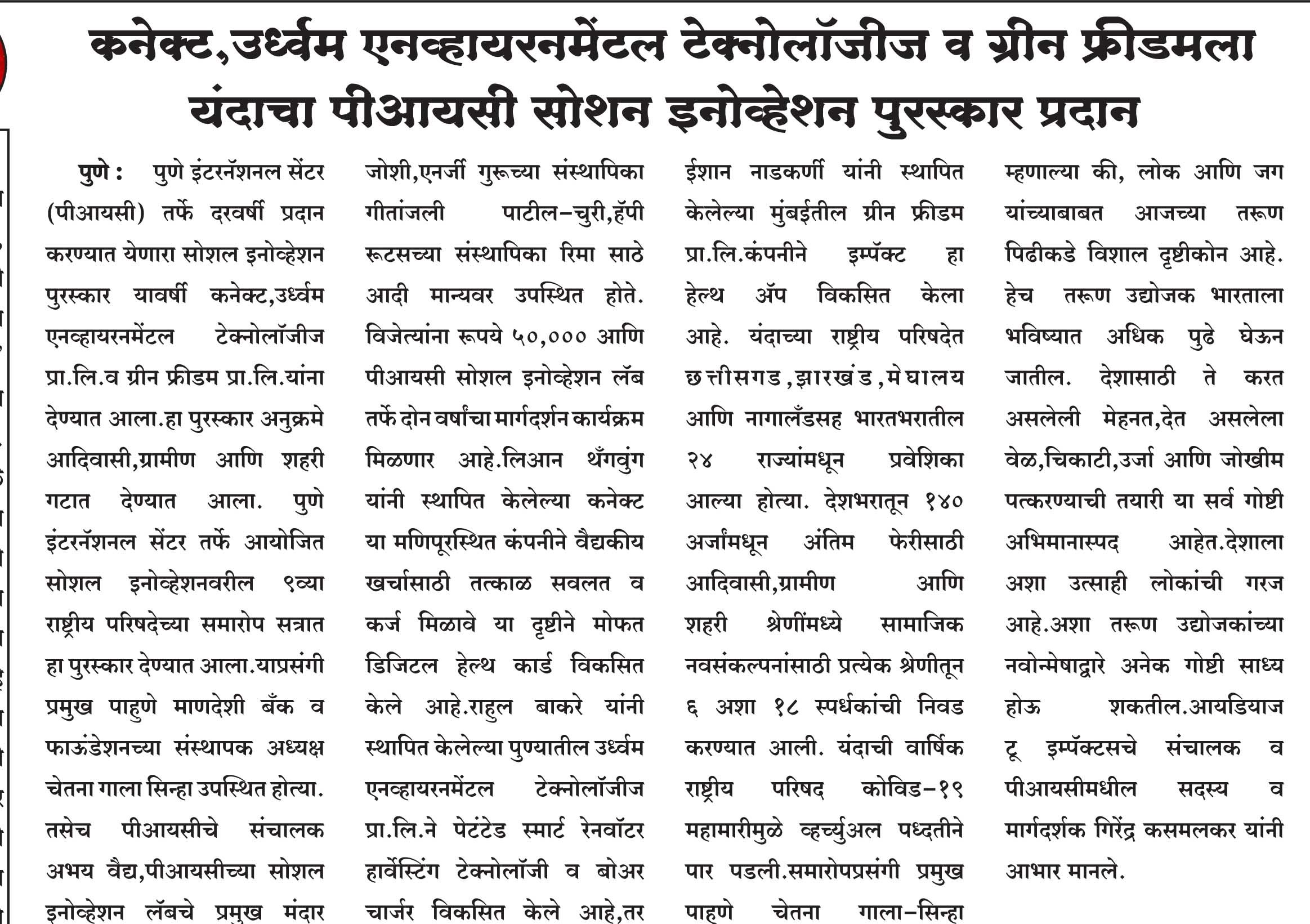 कनेक्ट,उर्ध्वम एनव्हायरनमेंटल टेक्नोलॉजीज व ग्रीन फ्रीडमला यंदाचा पीआयसी सोशन इनोव्हेशन पुरस्कार प्रदान

पुणे : पुणे इंटरनॅशनल सेंटर (पीआयसी) तर्फे दरवर्षी प्रदान करण्यात येणारा सोशल इनोव्हेशन पुरस्कार यावर्षी कनेक्ट,उर्ध्वम एनव्हायरनमेंटल टेक्नोलॉजीज प्रा.लि.व ग्रीन फ्रीडम प्रा.लि.यांना देण्यात आला.हा पुरस्कार अनुक्रमे आदिवासी,ग्रामीण आणि शहरी गटात देण्यात आला. पुणे इंटरनॅशनल सेंटर तर्फे आयोजित सोशल इनोव्हेशनवरील ९व्या राष्ट्रीय परिषदेच्या समारोप सत्रात हा पुरस्कार देण्यात आला.याप्रसंगी प्रमुख पाहुणे माणदेशी बँक व फाऊंडेशनच्या संस्थापक अध्यक्ष चेतना गाला सिन्हा उपस्थित होत्या. तसेच पीआयसीचे संचालक अभय वैद्य,पीआयसीच्या सोशल इनोव्हेशन लॅबचे प्रमुख मंदार जोशी,एनर्जी गुरूच्या संस्थापिका गीतांजली पाटील-चुरी,हॅपी रूटसच्या संस्थापिका रिमा साठे आदी मान्यवर उपस्थित होते. विजेत्यांना रूपये ५०,००० आणि पीआयसी सोशल इनोव्हेशन लॅब तर्फे दोन वर्षांचा मार्गदर्शन कार्यक्रम मिळणार आहे.लिआन थँगवुंग यांनी स्थापित केलेल्या कनेक्ट या मणिपूरस्थित कंपनीने वैद्यकीय खर्चासाठी तत्काळ सवलत व कर्ज मिळावे या दृष्टीने मोफत डिजिटल हेल्थ कार्ड विकसित केले आहे.राहुल बाकरे यांनी स्थापित केलेल्या पुण्यातील उर्ध्वम एनव्हायरनमेंटल टेक्नोलॉजीज प्रा.लि.ने पेटंटेड स्मार्ट रेनवॉटर हार्वेस्टिंग टेक्नोलॉजी व बोअर चार्जर विकसित केले आहे,तर ईशान नाडकर्णी यांनी स्थापित केलेल्या मुंबईतील ग्रीन फ्रीडम प्रा.लि.कंपनीने इम्पॅक्ट हा हेल्थ ॲप विकसित केला आहे. यंदाच्या राष्ट्रीय परिषदेत छत्तीसगड,झारखंड,मेघालय आणि नागालँडसह भारतभरातील २४ राज्यांमधून प्रवेशिका आल्या होत्या. देशभरातून १४० अर्जांमधून अंतिम फेरीसाठी आदिवासी,ग्रामीण आणि शहरी श्रेणींमध्ये सामाजिक नवसंकल्पनांसाठी प्रत्येक श्रेणीतून ६ अशा १८ स्पर्धकांची निवड करण्यात आली. यंदाची वार्षिक राष्ट्रीय परिषद कोविड-१९ महामारीमुळे व्हर्च्युअल पध्दतीने पार पडली.समारोपप्रसंगी प्रमुख पाहुणे चेतना गाला-सिन्हा म्हणाल्या की, लोक आणि जग यांच्याबाबत आजच्या तरूण पिढीकडे विशाल दृष्टीकोन आहे. हेच तरूण उद्योजक भारताला भविष्यात अधिक पुढे घेऊन जातील. देशासाठी ते करत असलेली मेहनत,देत असलेला वेळ,चिकाटी,उर्जा आणि जोखीम पत्करण्याची तयारी या सर्व गोष्टी अभिमानास्पद आहेत.देशाला अशा उत्साही लोकांची गरज आहे.अशा तरूण उद्योजकांच्या नवोन्मेषाद्वारे अनेक गोष्टी साध्य होऊ शकतील.आयडियाज टू इम्पॅक्टसचे संचालक व पीआयसीमधील सदस्य व मार्गदर्शक गिरेंद्र कसमलकर यांनी आभार मानले.